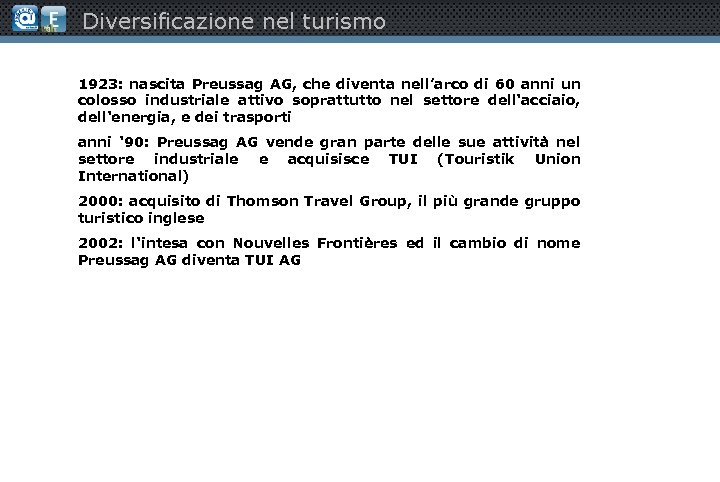 Diversificazione nel turismo

1923: nascita Preussag AG, che diventa nell'arco di 60 anni un colosso industriale attivo soprattutto nel settore dell'acciaio, dell'energia, e dei trasporti

anni '90: Preussag AG vende gran parte delle sue attività nel settore industriale e acquisisce TUI (Touristik Union International)

2000: acquisito di Thomson Travel Group, il più grande gruppo turistico inglese

2002: l'intesa con Nouvelles Frontières ed il cambio di nome Preussag AG diventa TUI AG